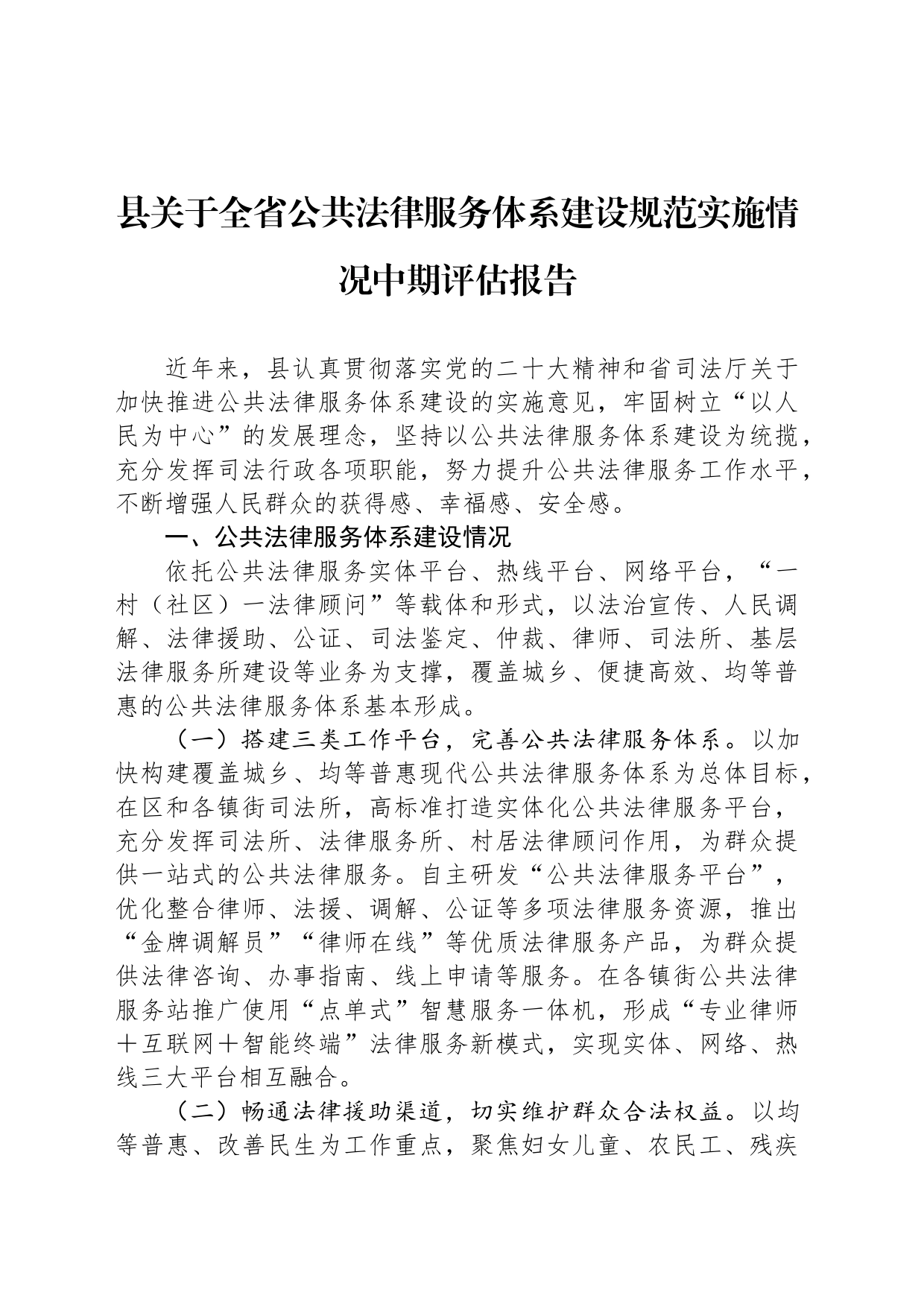 县关于全省公共法律服务体系建设规范实施情况中期评估报告

近年来，县认真贯彻落实党的二十大精神和省司法厅关于加快推进公共法律服务体系建设的实施意见，牢固树立“以人民为中心”的发展理念，坚持以公共法律服务体系建设为统揽，充分发挥司法行政各项职能，努力提升公共法律服务工作水平，不断增强人民群众的获得感、幸福感、安全感。

一、公共法律服务体系建设情况

依托公共法律服务实体平台、热线平台、网络平台，“一村（社区）一法律顾问”等载体和形式，以法治宣传、人民调解、法律援助、公证、司法鉴定、仲裁、律师、司法所、基层法律服务所建设等业务为支撑，覆盖城乡、便捷高效、均等普惠的公共法律服务体系基本形成。

（一）搭建三类工作平台，完善公共法律服务体系。以加快构建覆盖城乡、均等普惠现代公共法律服务体系为总体目标，在区和各镇街司法所，高标准打造实体化公共法律服务平台，充分发挥司法所、法律服务所、村居法律顾问作用，为群众提供一站式的公共法律服务。自主研发“公共法律服务平台”，优化整合律师、法援、调解、公证等多项法律服务资源，推出“金牌调解员”“律师在线”等优质法律服务产品，为群众提供法律咨询、办事指南、线上申请等服务。在各镇街公共法律服务站推广使用“点单式”智慧服务一体机，形成“专业律师＋互联网＋智能终端”法律服务新模式，实现实体、网络、热线三大平台相互融合。

（二）畅通法律援助渠道，切实维护群众合法权益。以均等普惠、改善民生为工作重点，聚焦妇女儿童、农民工、残疾